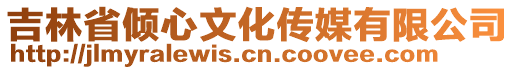 吉林省倾心文化传媒有限公司
http://jlmyralewis.cn.coovee.com